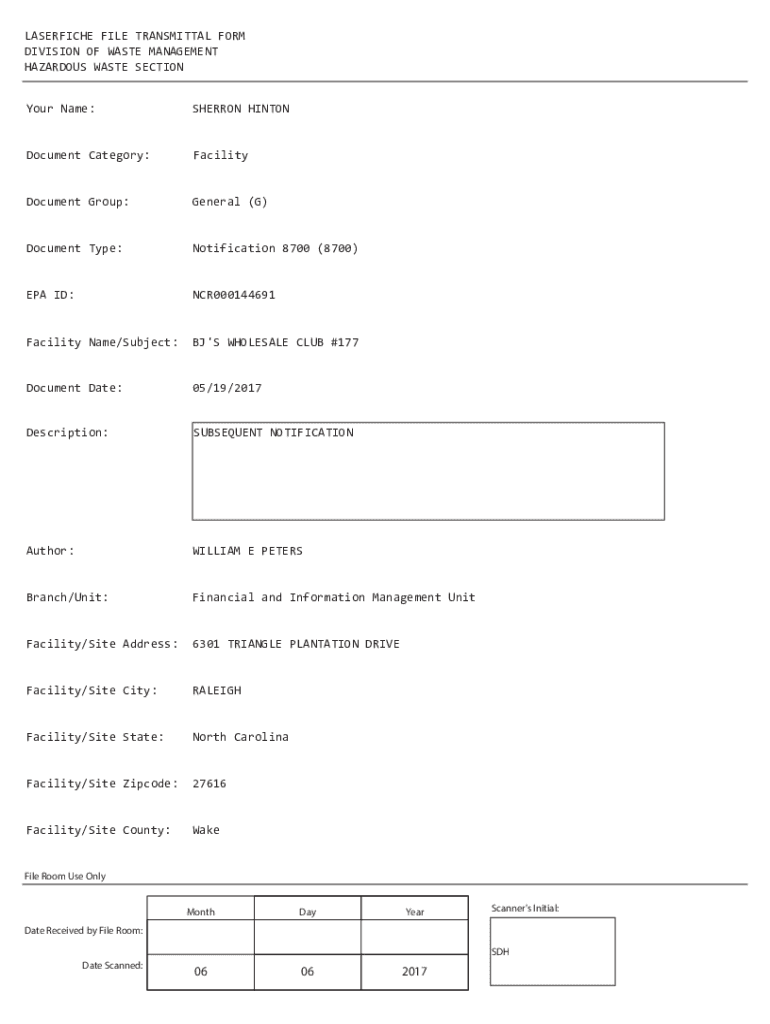 LASERFICHE FILE TRANSMITTAL FORM
DIVISION OF WASTE MANAGEMENT
HAZARDOUS WASTE SECTION

Your Name: SHERRON HINTON

Document Category: Facility

Document Group: General (G)

Document Type: Notification 8700 (8700)

EPA ID: NCR000144691

Facility Name/Subject: BJ'S WHOLESALE CLUB #177

Document Date: 05/19/2017

Description: SUBSEQUENT NOTIFICATION

Author: WILLIAM E PETERS

Branch/Unit: Financial and Information Management Unit

Facility/Site Address: 6301 TRIANGLE PLANTATION DRIVE

Facility/Site City: RALEIGH

Facility/Site State: North Carolina

Facility/Site Zipcode: 27616

Facility/Site County: Wake

File Room Use Only

| | Month | Day | Year |
|---|---|---|---|
| Date Received by File Room: | | | |
| Date Scanned: | 06 | 06 | 2017 |

Scanner's Initial:
SDH